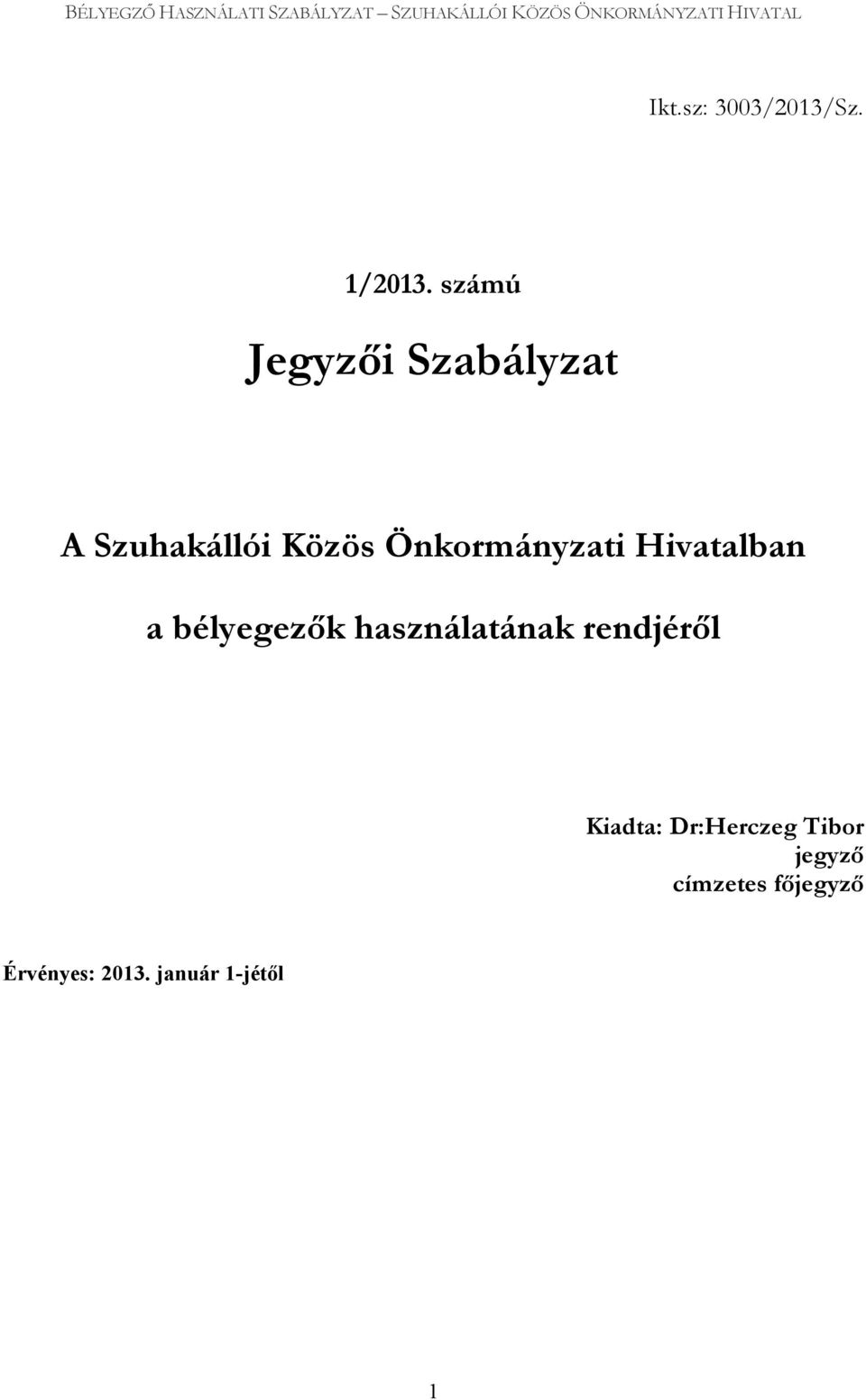 BÉLYEGZŐ HASZNÁLATI SZABÁLYZAT – SZUHAKÁLLÓI KÖZÖS ÖNKORMÁNYZATI HIVATAL

Ikt.sz: 3003/2013/Sz.

1/2013. számú

Jegyzői Szabályzat

A Szuhakállói Közös Önkormányzati Hivatalban

a bélyegezők használatának rendjéről

Kiadta: Dr:Herczeg Tibor
jegyző
címzetes főjegyző

Érvényes: 2013. január 1-jétől

1